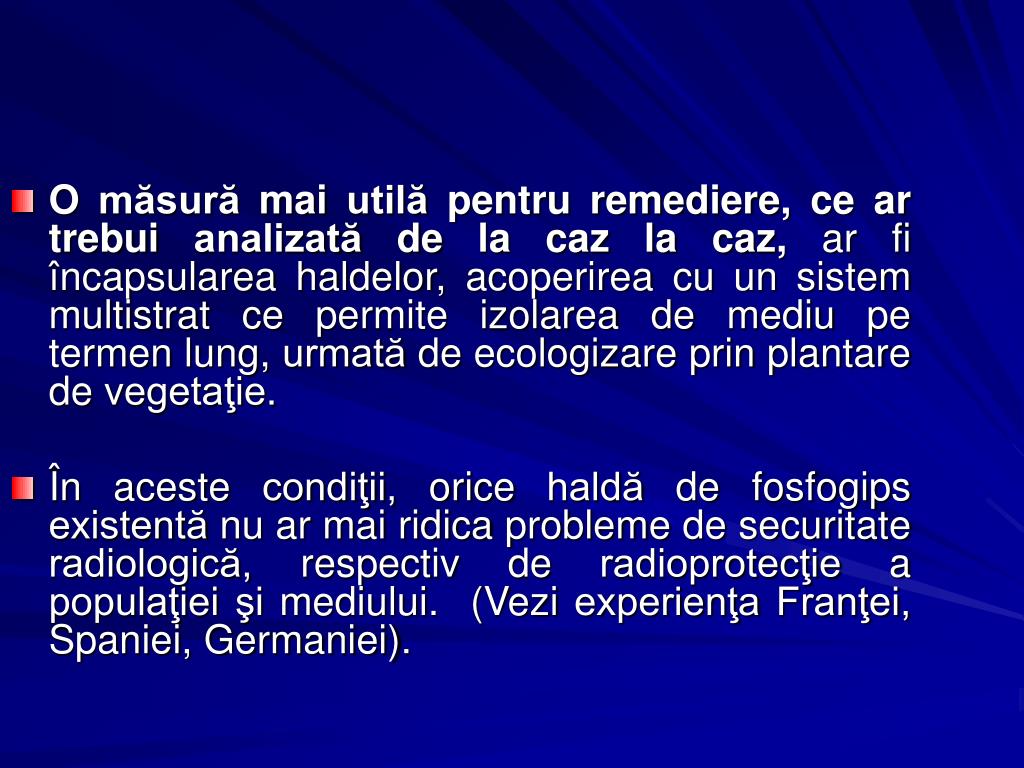 O măsură mai utilă pentru remediere, ce ar trebui analizată de la caz la caz, ar fi încapsularea haldelor, acoperirea cu un sistem multistrat ce permite izolarea de mediu pe termen lung, urmată de ecologizare prin plantare de vegetaţie.

În aceste condiţii, orice haldă de fosfogips existentă nu ar mai ridica probleme de securitate radiologică, respectiv de radioprotecţie a populaţiei şi mediului. (Vezi experienţa Franţei, Spaniei, Germaniei).